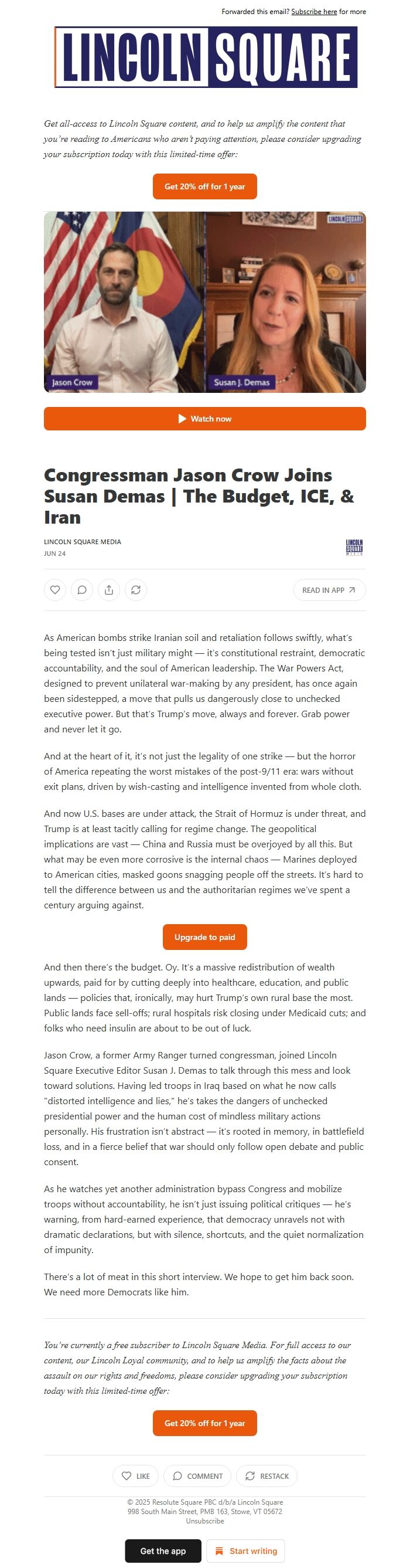 Forwarded this email? Subscribe here for more

LINCOLN SQUARE

Get all-access to Lincoln Square content, and to help us amplify the content that you're reading to Americans who aren't paying attention, please consider upgrading your subscription today with this limited-time offer:

Get 20% off for 1 year

LINCOLN SQUARE

Jason Crow

Susan J. Demas

Watch now

Congressman Jason Crow Joins Susan Demas | The Budget, ICE, & Iran

LINCOLN SQUARE MEDIA
JUN 24

LINCOLN SQUARE MEDIA

READ IN APP

As American bombs strike Iranian soil and retaliation follows swiftly, what's being tested isn't just military might — it's constitutional restraint, democratic accountability, and the soul of American leadership. The War Powers Act, designed to prevent unilateral war-making by any president, has once again been sidestepped, a move that pulls us dangerously close to unchecked executive power. But that's Trump's move, always and forever. Grab power and never let it go.

And at the heart of it, it's not just the legality of one strike — but the horror of America repeating the worst mistakes of the post-9/11 era: wars without exit plans, driven by wish-casting and intelligence invented from whole cloth.

And now U.S. bases are under attack, the Strait of Hormuz is under threat, and Trump is at least tacitly calling for regime change. The geopolitical implications are vast — China and Russia must be overjoyed by all this. But what may be even more corrosive is the internal chaos — Marines deployed to American cities, masked goons snagging people off the streets. It's hard to tell the difference between us and the authoritarian regimes we've spent a century arguing against.

Upgrade to paid

And then there's the budget. Oy. It's a massive redistribution of wealth upwards, paid for by cutting deeply into healthcare, education, and public lands — policies that, ironically, may hurt Trump's own rural base the most. Public lands face sell-offs; rural hospitals risk closing under Medicaid cuts; and folks who need insulin are about to be out of luck.

Jason Crow, a former Army Ranger turned congressman, joined Lincoln Square Executive Editor Susan J. Demas to talk through this mess and look toward solutions. Having led troops in Iraq based on what he now calls "distorted intelligence and lies," he's takes the dangers of unchecked presidential power and the human cost of mindless military actions personally. His frustration isn't abstract — it's rooted in memory, in battlefield loss, and in a fierce belief that war should only follow open debate and public consent.

As he watches yet another administration bypass Congress and mobilize troops without accountability, he isn't just issuing political critiques — he's warning, from hard-earned experience, that democracy unravels not with dramatic declarations, but with silence, shortcuts, and the quiet normalization of impunity.

There's a lot of meat in this short interview. We hope to get him back soon. We need more Democrats like him.

You're currently a free subscriber to Lincoln Square Media. For full access to our content, our Lincoln Loyal community, and to help us amplify the facts about the assault on our rights and freedoms, please consider upgrading your subscription today with this limited-time offer:

Get 20% off for 1 year

LIKE COMMENT RESTACK

© 2025 Resolute Square PBC d/b/a Lincoln Square
998 South Main Street, PMB 163, Stowe, VT 05672
Unsubscribe

Get the app Start writing